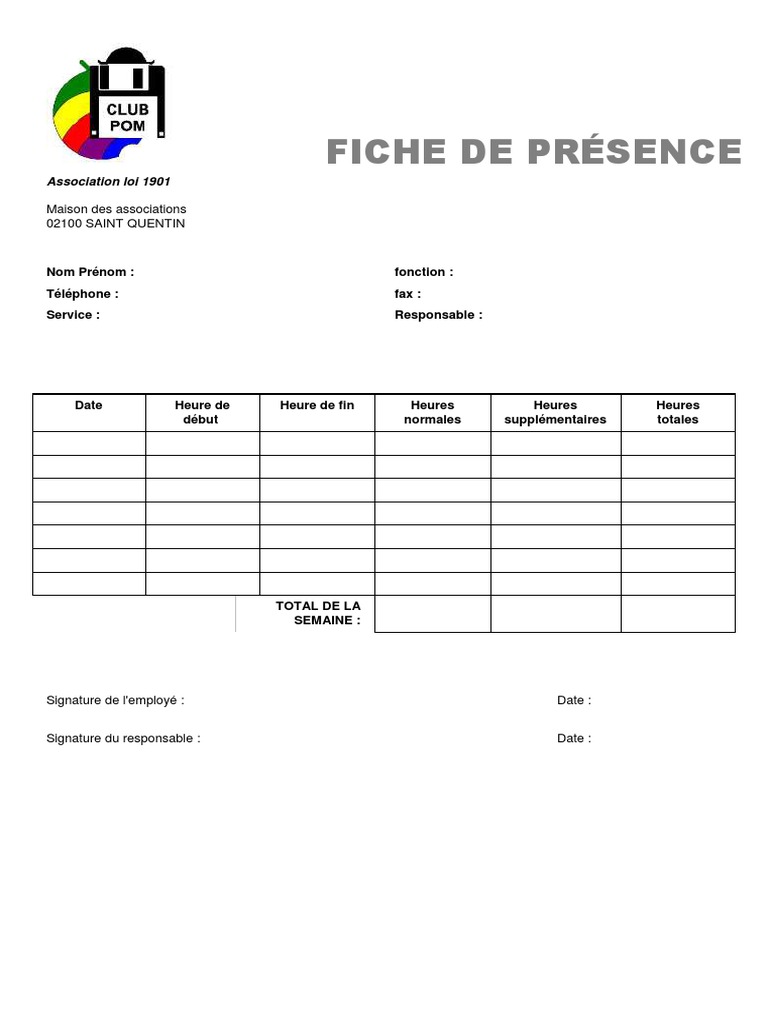 CLUB POM

FICHE DE PRÉSENCE

Association loi 1901

Maison des associations
02100 SAINT QUENTIN

Nom Prénom :
Téléphone :
Service :

fonction :
fax :
Responsable :

| Date | Heure de début | Heure de fin | Heures normales | Heures supplémentaires | Heures totales |
|---|---|---|---|---|---|
| | | | | | |
| | | | | | |
| | | | | | |
| | | | | | |
| | | | | | |
| | | | | | |
| | | | | | |
| | | TOTAL DE LA SEMAINE : | | | |

Signature de l'employé :

Date :

Signature du responsable :

Date :